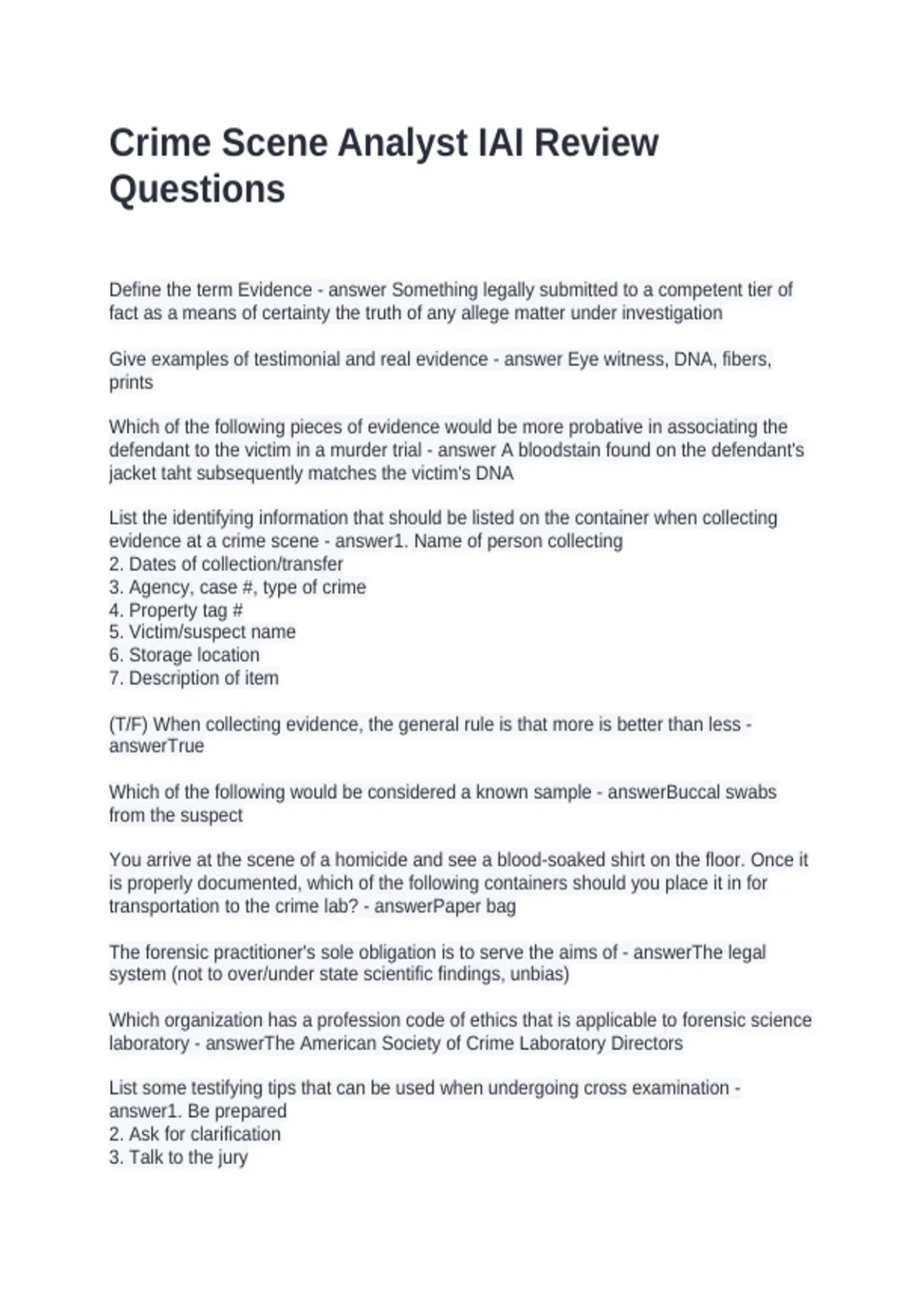 Crime Scene Analyst IAI Review Questions

Define the term Evidence - answer Something legally submitted to a competent tier of fact as a means of certainty the truth of any allege matter under investigation

Give examples of testimonial and real evidence - answer Eye witness, DNA, fibers, prints

Which of the following pieces of evidence would be more probative in associating the defendant to the victim in a murder trial - answer A bloodstain found on the defendant's jacket taht subsequently matches the victim's DNA

List the identifying information that should be listed on the container when collecting evidence at a crime scene - answer1. Name of person collecting
2. Dates of collection/transfer
3. Agency, case #, type of crime
4. Property tag #
5. Victim/suspect name
6. Storage location
7. Description of item

(T/F) When collecting evidence, the general rule is that more is better than less - answerTrue

Which of the following would be considered a known sample - answerBuccal swabs from the suspect

You arrive at the scene of a homicide and see a blood-soaked shirt on the floor. Once it is properly documented, which of the following containers should you place it in for transportation to the crime lab? - answerPaper bag

The forensic practitioner's sole obligation is to serve the aims of - answerThe legal system (not to over/under state scientific findings, unbias)

Which organization has a profession code of ethics that is applicable to forensic science laboratory - answerThe American Society of Crime Laboratory Directors

List some testifying tips that can be used when undergoing cross examination - answer1. Be prepared
2. Ask for clarification
3. Talk to the jury